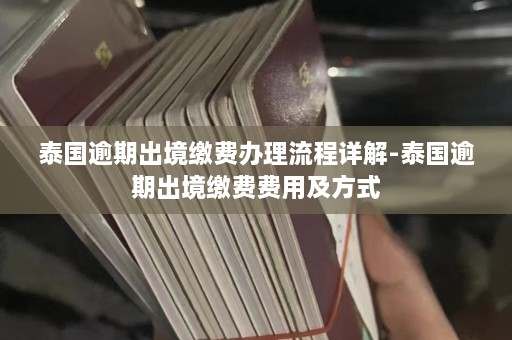 泰国逾期出境缴费办理流程详解-泰国逾期出境缴费费用及方式